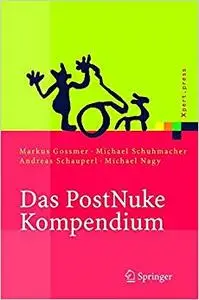 Xpert.press

Markus Gossmer · Michael Schuhmacher
Andreas Schauperl · Michael Nagy

Das PostNuke Kompendium

Springer